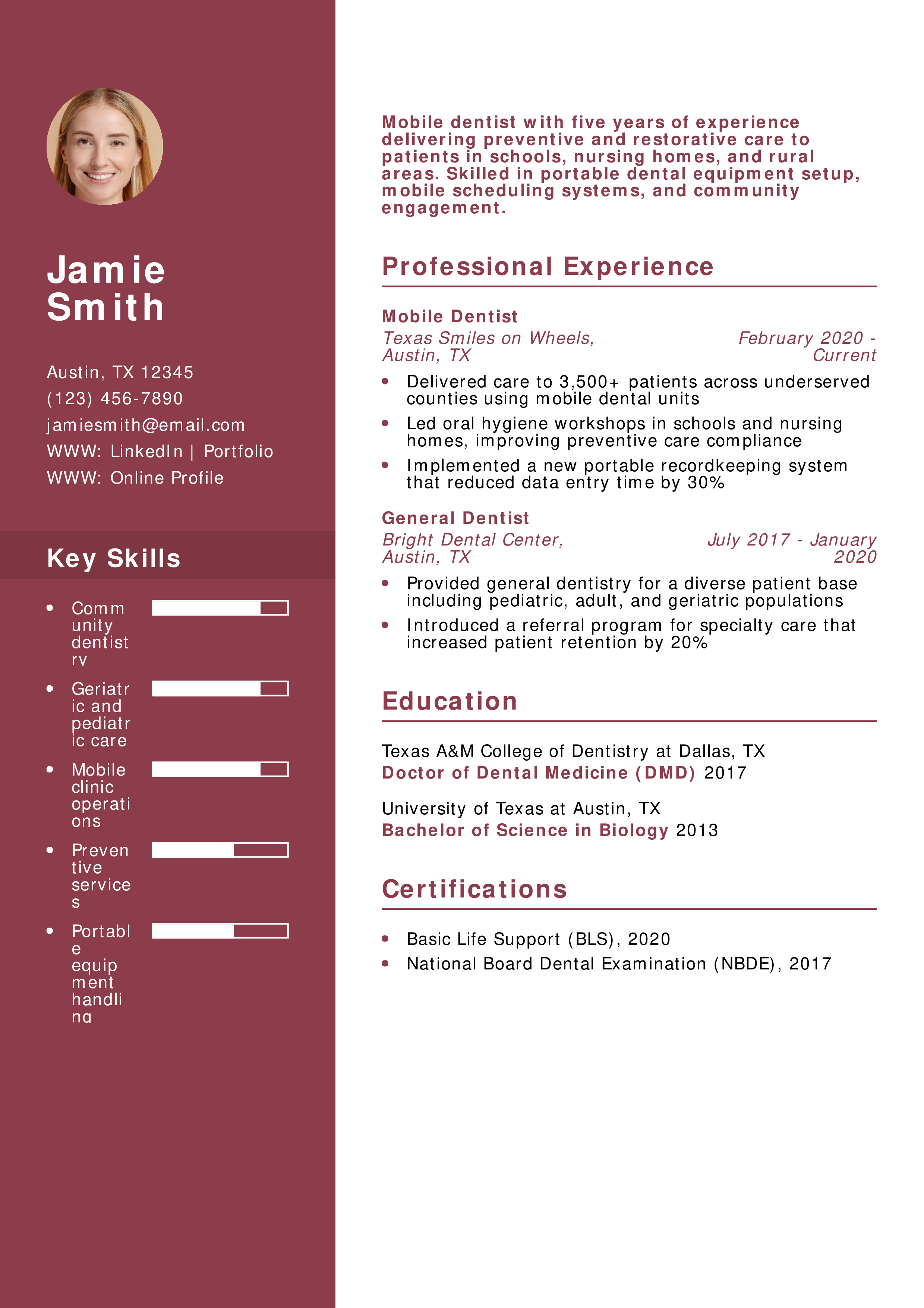 Jamie
Smith

Austin, TX 12345
(123) 456-7890
jamiesmith@email.com
WWW: LinkedIn | Portfolio
WWW: Online Profile

Key Skills

• Community dentistry
• Geriatric and pediatric care
• Mobile clinic operations
• Preventive services
• Portable equipment handling

Mobile dentist with five years of experience delivering preventive and restorative care to patients in schools, nursing homes, and rural areas. Skilled in portable dental equipment setup, mobile scheduling systems, and community engagement.

Professional Experience

Mobile Dentist
Texas Smiles on Wheels, Austin, TX
February 2020 - Current
• Delivered care to 3,500+ patients across underserved counties using mobile dental units
• Led oral hygiene workshops in schools and nursing homes, improving preventive care compliance
• Implemented a new portable recordkeeping system that reduced data entry time by 30%

General Dentist
Bright Dental Center, Austin, TX
July 2017 - January 2020
• Provided general dentistry for a diverse patient base including pediatric, adult, and geriatric populations
• Introduced a referral program for specialty care that increased patient retention by 20%

Education

Texas A&M College of Dentistry at Dallas, TX
Doctor of Dental Medicine (DMD) 2017

University of Texas at Austin, TX
Bachelor of Science in Biology 2013

Certifications

• Basic Life Support (BLS), 2020
• National Board Dental Examination (NBDE), 2017